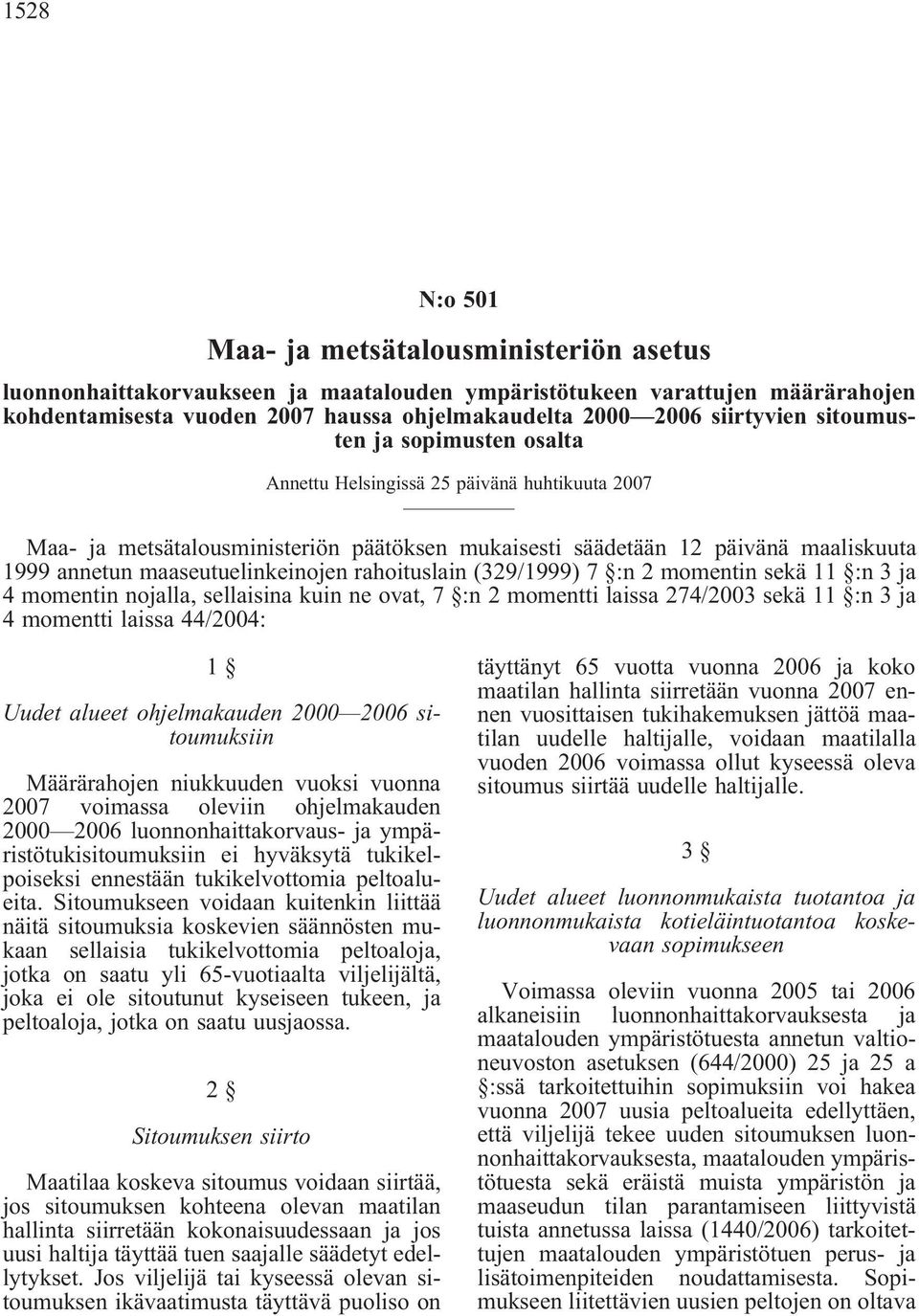 1528

N:o 501

Maa- ja metsätalousministeriön asetus

luonnonhaittakorvaukseen ja maatalouden ympäristötukeen varattujen määrärahojen kohdentamisesta vuoden 2007 haussa ohjelmakaudelta 2000—2006 siirtyvien sitoumusten ja sopimusten osalta

Annettu Helsingissä 25 päivänä huhtikuuta 2007

Maa- ja metsätalousministeriön päätöksen mukaisesti säädetään 12 päivänä maaliskuuta 1999 annetun maaseutuelinkeinojen rahoituslain (329/1999) 7 §:n 2 momentin sekä 11 §:n 3 ja 4 momentin nojalla, sellaisina kuin ne ovat, 7 §:n 2 momentti laissa 274/2003 sekä 11 §:n 3 ja 4 momentti laissa 44/2004:

1 §

Uudet alueet ohjelmakauden 2000—2006 sitoumuksiin

Määrärahojen niukkuuden vuoksi vuonna 2007 voimassa oleviin ohjelmakauden 2000—2006 luonnonhaittakorvaus- ja ympäristötukisitoumuksiin ei hyväksytä tukikelpoiseksi ennestään tukikelvottomia peltoalueita. Sitoumukseen voidaan kuitenkin liittää näitä sitoumuksia koskevien säännösten mukaan sellaisia tukikelvottomia peltoaloja, jotka on saatu yli 65-vuotiaalta viljelijältä, joka ei ole sitoutunut kyseiseen tukeen, ja peltoaloja, jotka on saatu uusjaossa.

2 §

Sitoumuksen siirto

Maatilaa koskeva sitoumus voidaan siirtää, jos sitoumuksen kohteena olevan maatilan hallinta siirretään kokonaisuudessaan ja jos uusi haltija täyttää tuen saajalle säädetyt edellytykset. Jos viljelijä tai kyseessä olevan sitoumuksen ikävaatimusta täyttävä puoliso on täyttänyt 65 vuotta vuonna 2006 ja koko maatilan hallinta siirretään vuonna 2007 ennen vuosittaisen tukihakemuksen jättöä maatilan uudelle haltijalle, voidaan maatilalla vuoden 2006 voimassa ollut kyseessä oleva sitoumus siirtää uudelle haltijalle.

3 §

Uudet alueet luonnonmukaista tuotantoa ja luonnonmukaista kotieläintuotantoa koskevaan sopimukseen

Voimassa oleviin vuonna 2005 tai 2006 alkaneisiin luonnonhaittakorvauksesta ja maatalouden ympäristötuesta annetun valtioneuvoston asetuksen (644/2000) 25 ja 25 a §:ssä tarkoitettuihin sopimuksiin voi hakea vuonna 2007 uusia peltoalueita edellyttäen, että viljelijä tekee uuden sitoumuksen luonnonhaittakorvauksesta, maatalouden ympäristötuesta sekä eräistä muista ympäristön ja maaseudun tilan parantamiseen liittyvistä tuista annetussa laissa (1440/2006) tarkoitettujen maatalouden ympäristötuen perus- ja lisätoimenpiteiden noudattamisesta. Sopimukseen liitettävien uusien peltojen on oltava